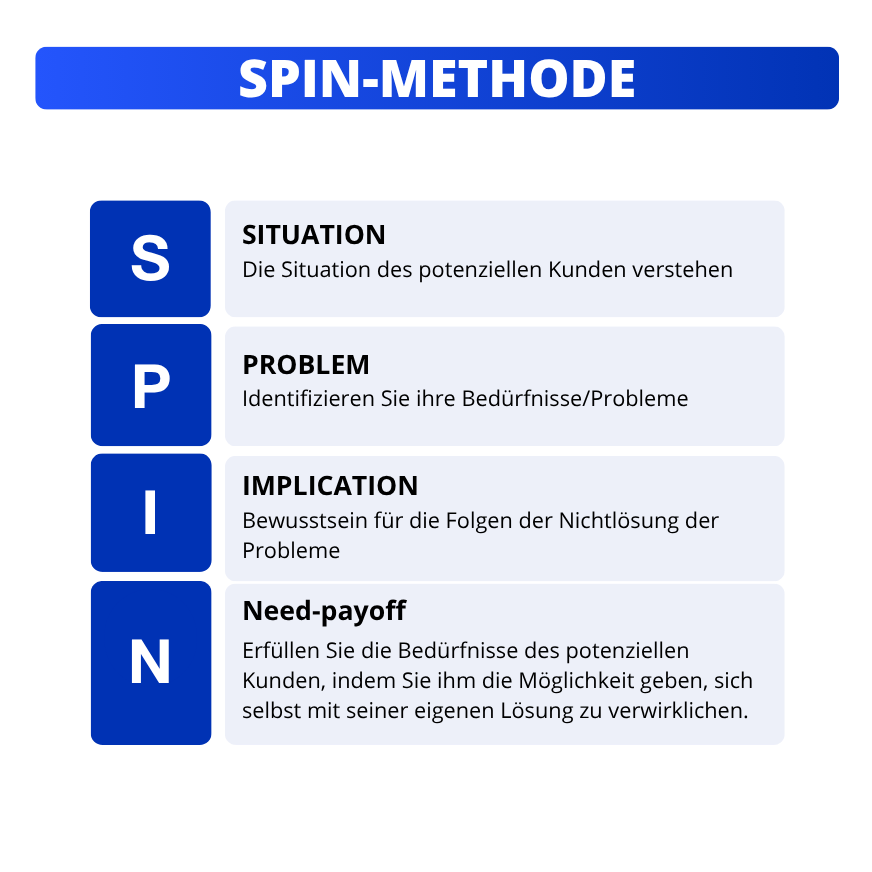 SPIN-METHODE

S

SITUATION
Die Situation des potenziellen Kunden verstehen

P

PROBLEM
Identifizieren Sie ihre Bedürfnisse/Probleme

I

IMPLICATION
Bewusstsein für die Folgen der Nichtlösung der Probleme

N

Need-payoff
Erfüllen Sie die Bedürfnisse des potenziellen Kunden, indem Sie ihm die Möglichkeit geben, sich selbst mit seiner eigenen Lösung zu verwirklichen.